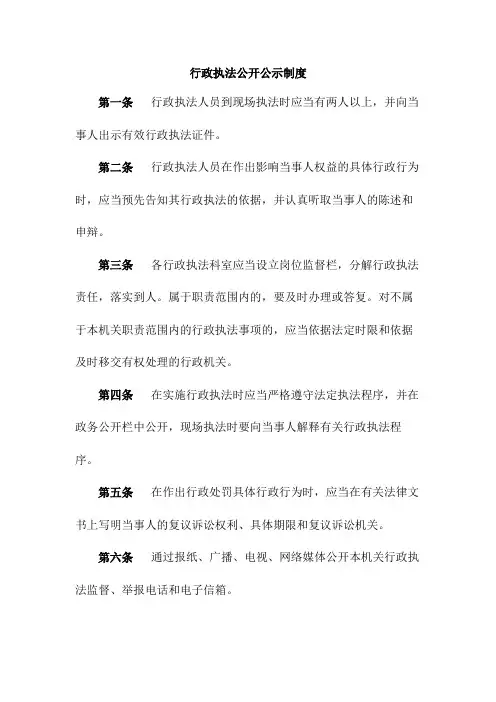 行政执法公开公示制度

第一条　行政执法人员到现场执法时应当有两人以上，并向当事人出示有效行政执法证件。

第二条　行政执法人员在作出影响当事人权益的具体行政行为时，应当预先告知其行政执法的依据，并认真听取当事人的陈述和申辩。

第三条　各行政执法科室应当设立岗位监督栏，分解行政执法责任，落实到人。属于职责范围内的，要及时办理或答复。对不属于本机关职责范围内的行政执法事项的，应当依据法定时限和依据及时移交有权处理的行政机关。

第四条　在实施行政执法时应当严格遵守法定执法程序，并在政务公开栏中公开，现场执法时要向当事人解释有关行政执法程序。

第五条　在作出行政处罚具体行政行为时，应当在有关法律文书上写明当事人的复议诉讼权利、具体期限和复议诉讼机关。

第六条　通过报纸、广播、电视、网络媒体公开本机关行政执法监督、举报电话和电子信箱。